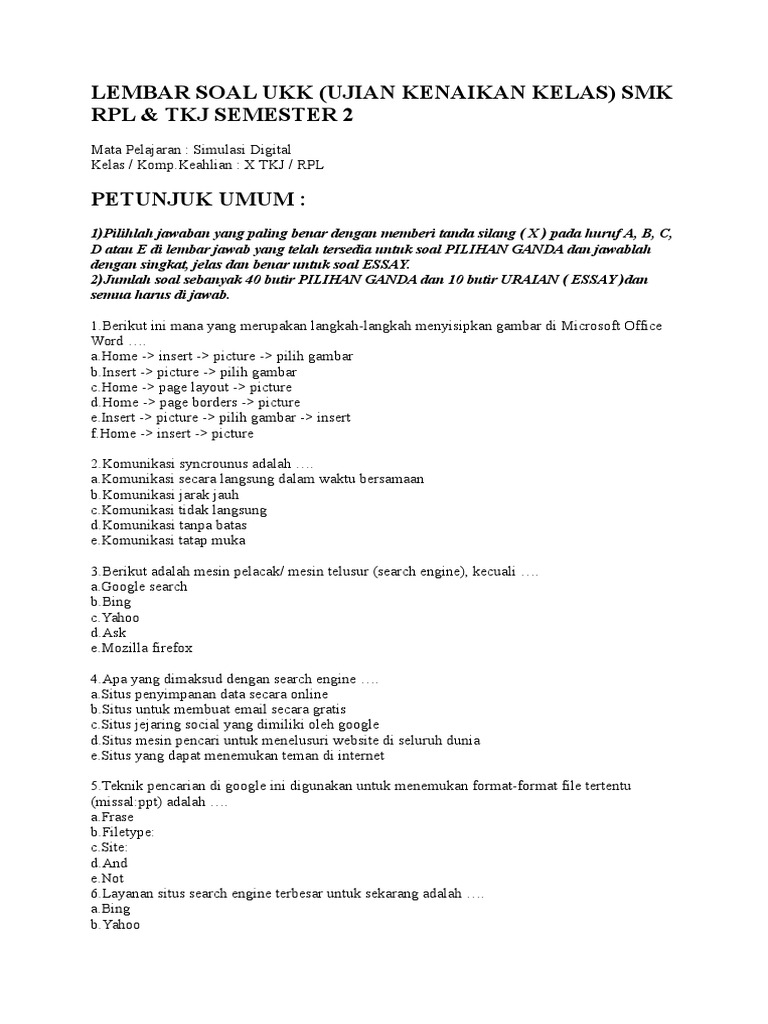 LEMBAR SOAL UKK (UJIAN KENAIKAN KELAS) SMK RPL & TKJ SEMESTER 2

Mata Pelajaran : Simulasi Digital
Kelas / Komp.Keahlian : X TKJ / RPL

PETUNJUK UMUM :

1)Pilihlah jawaban yang paling benar dengan memberi tanda silang ( X ) pada huruf A, B, C, D atau E di lembar jawab yang telah tersedia untuk soal PILIHAN GANDA dan jawablah dengan singkat, jelas dan benar untuk soal ESSAY.
2)Jumlah soal sebanyak 40 butir PILIHAN GANDA dan 10 butir URAIAN ( ESSAY )dan semua harus di jawab.

1.Berikut ini mana yang merupakan langkah-langkah menyisipkan gambar di Microsoft Office Word ….
a.Home -> insert -> picture -> pilih gambar
b.Insert -> picture -> pilih gambar
c.Home -> page layout -> picture
d.Home -> page borders -> picture
e.Insert -> picture -> pilih gambar -> insert
f.Home -> insert -> picture

2.Komunikasi syncrounus adalah ….
a.Komunikasi secara langsung dalam waktu bersamaan
b.Komunikasi jarak jauh
c.Komunikasi tidak langsung
d.Komunikasi tanpa batas
e.Komunikasi tatap muka

3.Berikut adalah mesin pelacak/ mesin telusur (search engine), kecuali ….
a.Google search
b.Bing
c.Yahoo
d.Ask
e.Mozilla firefox

4.Apa yang dimaksud dengan search engine ….
a.Situs penyimpanan data secara online
b.Situs untuk membuat email secara gratis
c.Situs jejaring social yang dimiliki oleh google
d.Situs mesin pencari untuk menelusuri website di seluruh dunia
e.Situs yang dapat menemukan teman di internet

5.Teknik pencarian di google ini digunakan untuk menemukan format-format file tertentu (missal:ppt) adalah ….
a.Frase
b.Filetype:
c.Site:
d.And
e.Not
6.Layanan situs search engine terbesar untuk sekarang adalah ….
a.Bing
b.Yahoo